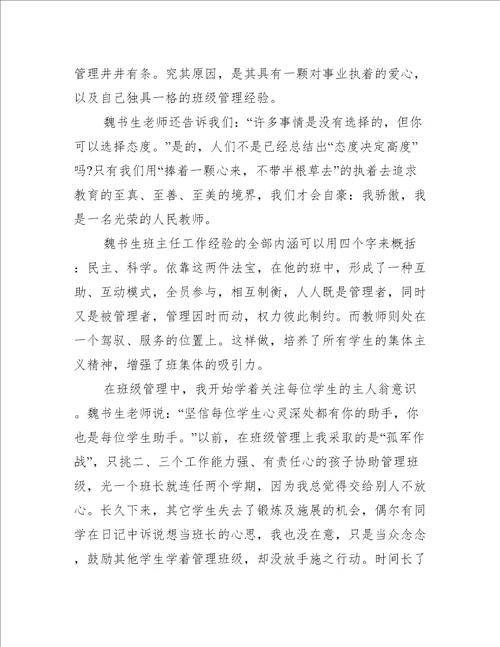 管理井井有条。究其原因，是其具有一颗对事业执着的爱心，以及自己独具一格的班级管理经验。

魏书生老师还告诉我们：“许多事情是没有选择的，但你可以选择态度。”是的，人们不是已经总结出“态度决定高度”吗?只有我们用“捧着一颗心来，不带半根草去”的执着去追求教育的至真、至善、至美的境界，我们才会自豪：我骄傲，我是一名光荣的人民教师。

魏书生班主任工作经验的全部内涵可以用四个字来概括：民主、科学。依靠这两件法宝，在他的班中，形成了一种互助、互动模式，全员参与，相互制衡，人人既是管理者，同时又是被管理者，管理因时而动，权力彼此制约。而教师则处在一个驾驭、服务的位置上。这样做，培养了所有学生的集体主义精神，增强了班集体的吸引力。

在班级管理中，我开始学着关注每位学生的主人翁意识。魏书生老师说：“坚信每位学生心灵深处都有你的助手，你也是每位学生助手。”以前，在班级管理上我采取的是“孤军作战”，只挑二、三个工作能力强、有责任心的孩子协助管理班级，光一个班长就连任两个学期，因为我总觉得交给别人不放心。长久下来，其它学生失去了锻炼及施展的机会，偶尔有同学在日记中诉说想当班长的心思，我也没在意，只是当众念念，鼓励其他学生学着管理班级，却没放手施之行动。时间长了